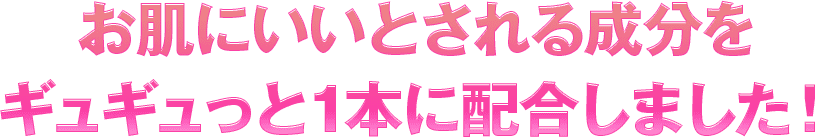 お肌にいいとされる成分を
ギュギュっと1本に配合しました！